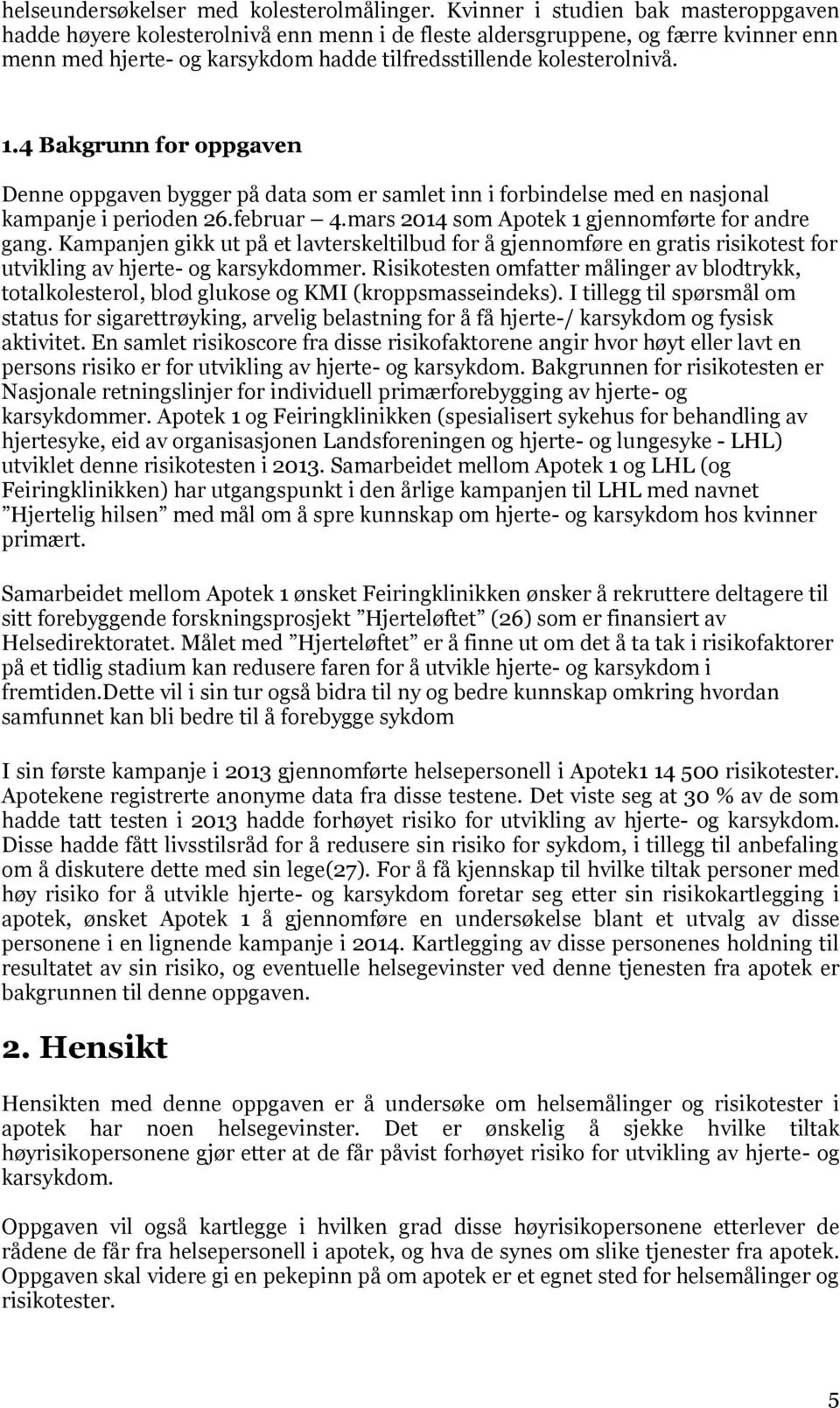 helseundersøkelser med kolesterolmålinger. Kvinner i studien bak masteroppgaven hadde høyere kolesterolnivå enn menn i de fleste aldersgruppene, og færre kvinner enn menn med hjerte- og karsykdom hadde tilfredsstillende kolesterolnivå.

1.4 Bakgrunn for oppgaven

Denne oppgaven bygger på data som er samlet inn i forbindelse med en nasjonal kampanje i perioden 26.februar – 4.mars 2014 som Apotek 1 gjennomførte for andre gang. Kampanjen gikk ut på et lavterskeltilbud for å gjennomføre en gratis risikotest for utvikling av hjerte- og karsykdommer. Risikotesten omfatter målinger av blodtrykk, totalkolesterol, blod glukose og KMI (kroppsmasseindeks). I tillegg til spørsmål om status for sigarettrøyking, arvelig belastning for å få hjerte-/ karsykdom og fysisk aktivitet. En samlet risikoscore fra disse risikofaktorene angir hvor høyt eller lavt en persons risiko er for utvikling av hjerte- og karsykdom. Bakgrunnen for risikotesten er Nasjonale retningslinjer for individuell primærforebygging av hjerte- og karsykdommer. Apotek 1 og Feiringklinikken (spesialisert sykehus for behandling av hjertesyke, eid av organisasjonen Landsforeningen og hjerte- og lungesyke - LHL) utviklet denne risikotesten i 2013. Samarbeidet mellom Apotek 1 og LHL (og Feiringklinikken) har utgangspunkt i den årlige kampanjen til LHL med navnet ”Hjertelig hilsen” med mål om å spre kunnskap om hjerte- og karsykdom hos kvinner primært.

Samarbeidet mellom Apotek 1 ønsket Feiringklinikken ønsker å rekruttere deltagere til sitt forebyggende forskningsprosjekt ”Hjerteløftet” (26) som er finansiert av Helsedirektoratet. Målet med ”Hjerteløftet” er å finne ut om det å ta tak i risikofaktorer på et tidlig stadium kan redusere faren for å utvikle hjerte- og karsykdom i fremtiden.Dette vil i sin tur også bidra til ny og bedre kunnskap omkring hvordan samfunnet kan bli bedre til å forebygge sykdom

I sin første kampanje i 2013 gjennomførte helsepersonell i Apotek1 14 500 risikotester. Apotekene registrerte anonyme data fra disse testene. Det viste seg at 30 % av de som hadde tatt testen i 2013 hadde forhøyet risiko for utvikling av hjerte- og karsykdom. Disse hadde fått livsstilsråd for å redusere sin risiko for sykdom, i tillegg til anbefaling om å diskutere dette med sin lege(27). For å få kjennskap til hvilke tiltak personer med høy risiko for å utvikle hjerte- og karsykdom foretar seg etter sin risikokartlegging i apotek, ønsket Apotek 1 å gjennomføre en undersøkelse blant et utvalg av disse personene i en lignende kampanje i 2014. Kartlegging av disse personenes holdning til resultatet av sin risiko, og eventuelle helsegevinster ved denne tjenesten fra apotek er bakgrunnen til denne oppgaven.

2. Hensikt

Hensikten med denne oppgaven er å undersøke om helsemålinger og risikotester i apotek har noen helsegevinster. Det er ønskelig å sjekke hvilke tiltak høyrisikopersonene gjør etter at de får påvist forhøyet risiko for utvikling av hjerte- og karsykdom.

Oppgaven vil også kartlegge i hvilken grad disse høyrisikopersonene etterlever de rådene de får fra helsepersonell i apotek, og hva de synes om slike tjenester fra apotek. Oppgaven skal videre gi en pekepinn på om apotek er et egnet sted for helsemålinger og risikotester.

5